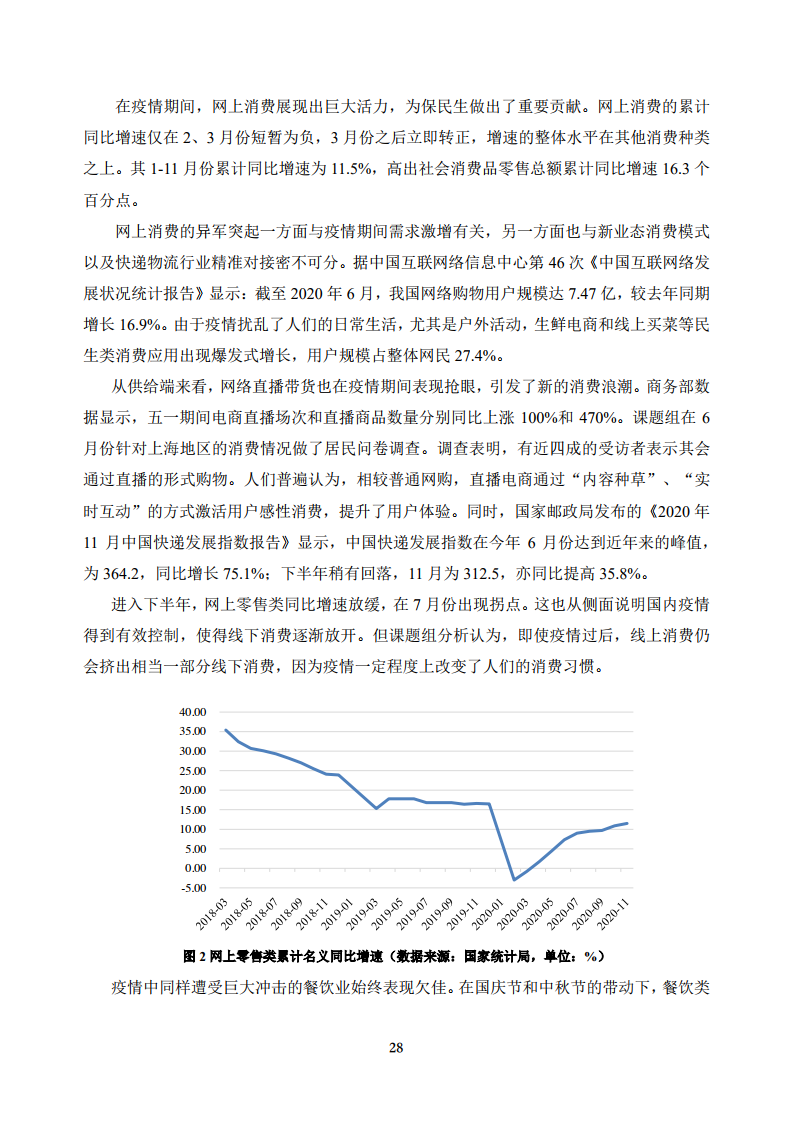 在疫情期间，网上消费展现出巨大活力，为保民生做出了重要贡献。网上消费的累计同比增速仅在 2、3 月份短暂为负，3 月份之后立即转正，增速的整体水平在其他消费种类之上。其 1-11 月份累计同比增速为 11.5%，高出社会消费品零售总额累计同比增速 16.3 个百分点。

网上消费的异军突起一方面与疫情期间需求激增有关，另一方面也与新业态消费模式以及快递物流行业精准对接密不可分。据中国互联网络信息中心第 46 次《中国互联网络发展状况统计报告》显示：截至 2020 年 6 月，我国网络购物用户规模达 7.47 亿，较去年同期增长 16.9%。由于疫情扰乱了人们的日常生活，尤其是户外活动，生鲜电商和线上买菜等民生类消费应用出现爆发式增长，用户规模占整体网民 27.4%。

从供给端来看，网络直播带货也在疫情期间表现抢眼，引发了新的消费浪潮。商务部数据显示，五一期间电商直播场次和直播商品数量分别同比上涨 100%和 470%。课题组在 6 月份针对上海地区的消费情况做了居民问卷调查。调查表明，有近四成的受访者表示其会通过直播的形式购物。人们普遍认为，相较普通网购，直播电商通过“内容种草”、“实时互动”的方式激活用户感性消费，提升了用户体验。同时，国家邮政局发布的《2020 年 11 月中国快递发展指数报告》显示，中国快递发展指数在今年 6 月份达到近年来的峰值，为 364.2，同比增长 75.1%；下半年稍有回落，11 月为 312.5，亦同比提高 35.8%。

进入下半年，网上零售类同比增速放缓，在 7 月份出现拐点。这也从侧面说明国内疫情得到有效控制，使得线下消费逐渐放开。但课题组分析认为，即使疫情过后，线上消费仍会挤出相当一部分线下消费，因为疫情一定程度上改变了人们的消费习惯。

40.00
35.00
30.00
25.00
20.00
15.00
10.00
5.00
0.00
-5.00
2018-03 2018-05 2018-07 2018-09 2018-11 2019-01 2019-03 2019-05 2019-07 2019-09 2019-11 2020-01 2020-03 2020-05 2020-07 2020-09 2020-11

图 2 网上零售类累计名义同比增速（数据来源：国家统计局，单位：%）

疫情中同样遭受巨大冲击的餐饮业始终表现欠佳。在国庆节和中秋节的带动下，餐饮类

28